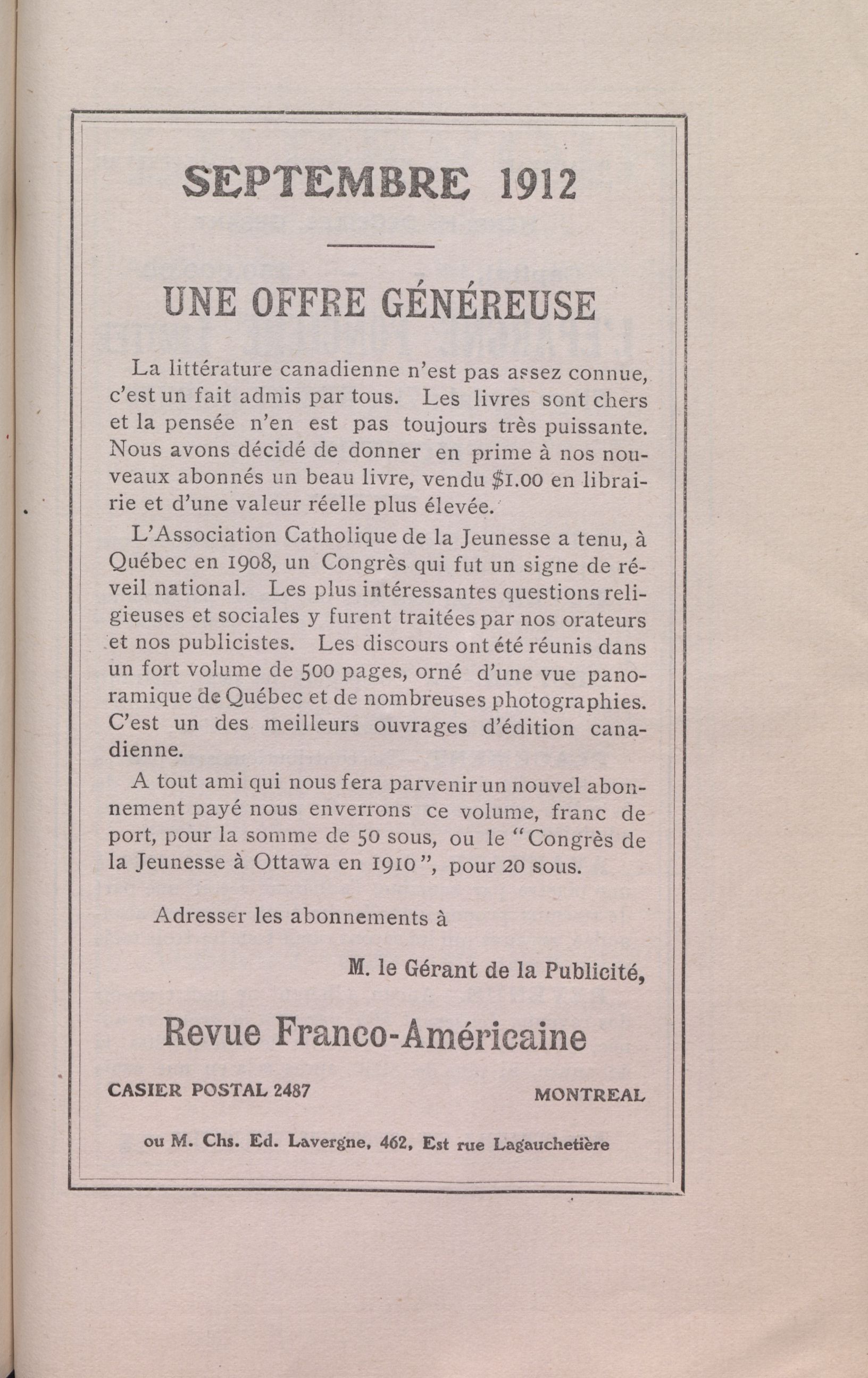 SEPTEMBRE 1912

UNE OFFRE GÉNÉREUSE

La littérature canadienne n'est pas assez connue, c'est un fait admis par tous. Les livres sont chers et la pensée n'en est pas toujours très puissante. Nous avons décidé de donner en prime à nos nouveaux abonnés un beau livre, vendu $1.00 en librairie et d'une valeur réelle plus élevée.

L'Association Catholique de la Jeunesse a tenu, à Québec en 1908, un Congrès qui fut un signe de réveil national. Les plus intéressantes questions religieuses et sociales y furent traitées par nos orateurs et nos publicistes. Les discours ont été réunis dans un fort volume de 500 pages, orné d'une vue panoramique de Québec et de nombreuses photographies. C'est un des meilleurs ouvrages d'édition canadienne.

A tout ami qui nous fera parvenir un nouvel abonnement payé nous enverrons ce volume, franc de port, pour la somme de 50 sous, ou le "Congrès de la Jeunesse à Ottawa en 1910", pour 20 sous.

Adresser les abonnements à

M. le Gérant de la Publicité,

Revue Franco-Américaine

CASIER POSTAL 2487

MONTREAL

ou M. Chs. Ed. Lavergne, 462, Est rue Lagauchetière